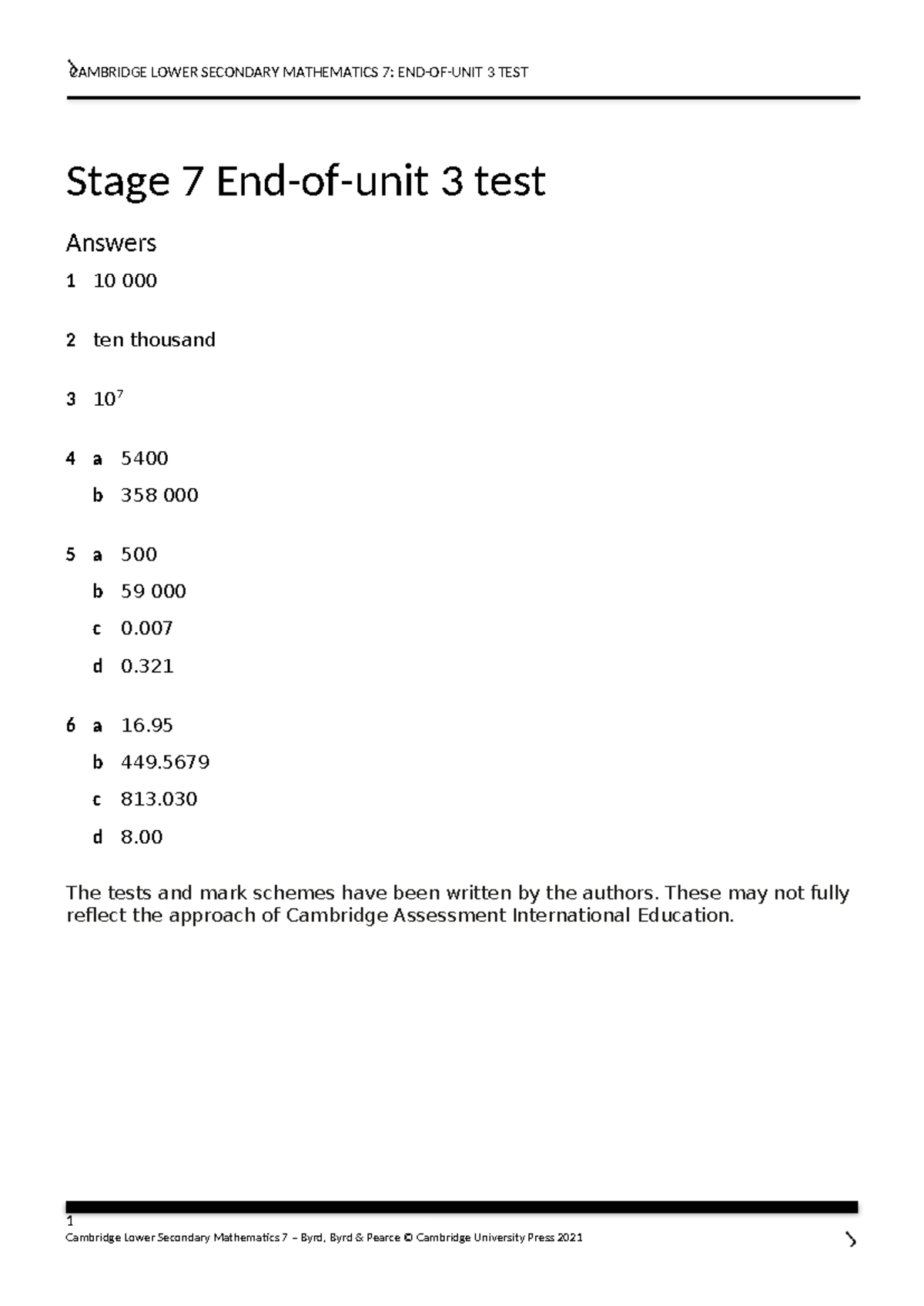 CAMBRIDGE LOWER SECONDARY MATHEMATICS 7: END-OF-UNIT 3 TEST

Stage 7 End-of-unit 3 test

Answers

1 10 000

2 ten thousand

3 $10^7$

4 a 5400
b 358 000

5 a 500
b 59 000
c 0.007
d 0.321

6 a 16.95
b 449.5679
c 813.030
d 8.00

The tests and mark schemes have been written by the authors. These may not fully reflect the approach of Cambridge Assessment International Education.

1
Cambridge Lower Secondary Mathematics 7 – Byrd, Byrd & Pearce © Cambridge University Press 2021